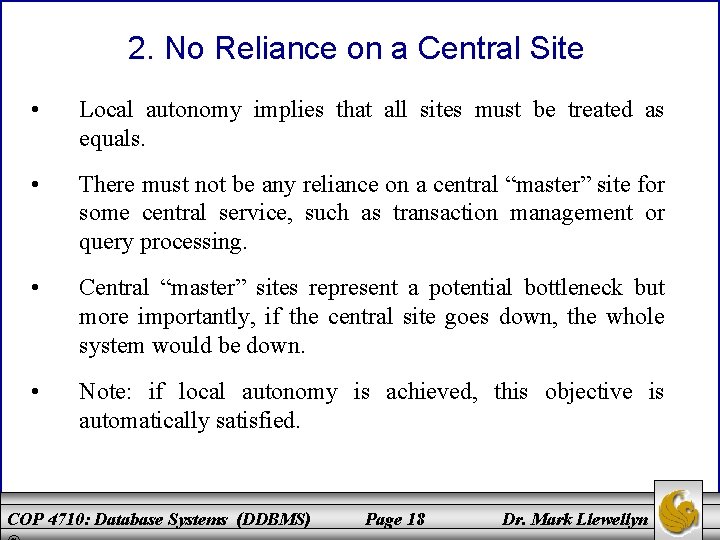 2. No Reliance on a Central Site

• Local autonomy implies that all sites must be treated as equals.

• There must not be any reliance on a central "master" site for some central service, such as transaction management or query processing.

• Central "master" sites represent a potential bottleneck but more importantly, if the central site goes down, the whole system would be down.

• Note: if local autonomy is achieved, this objective is automatically satisfied.

COP 4710: Database Systems (DDBMS) Page 18 Dr. Mark Llewellyn